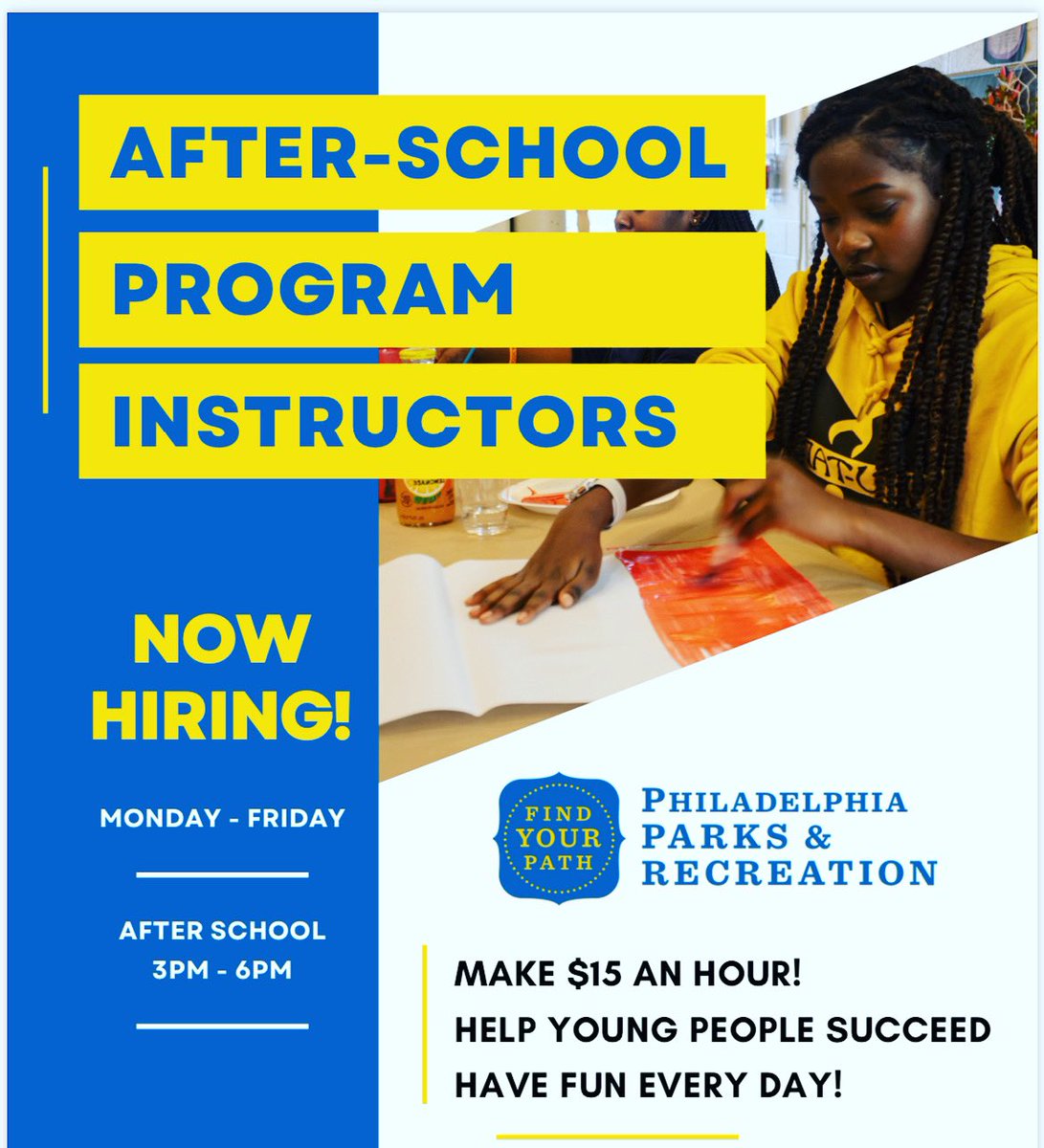 AFTER-SCHOOL
PROGRAM
INSTRUCTORS

NOW HIRING!

MONDAY - FRIDAY

AFTER SCHOOL
3PM - 6PM

FIND YOUR PATH

PHILADELPHIA
PARKS &
RECREATION

MAKE $15 AN HOUR!
HELP YOUNG PEOPLE SUCCEED
HAVE FUN EVERY DAY!